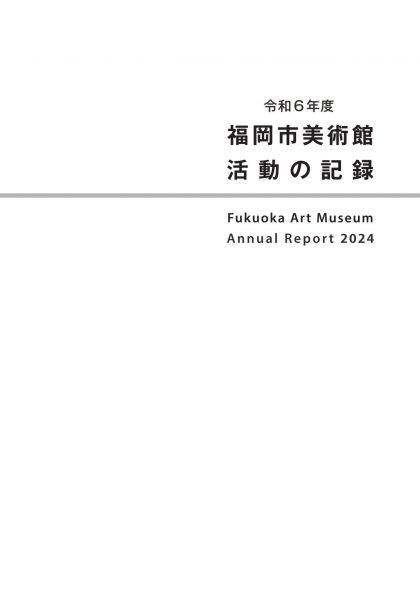 令和６年度
福岡市美術館
活動の記録

Fukuoka Art Museum
Annual Report 2024